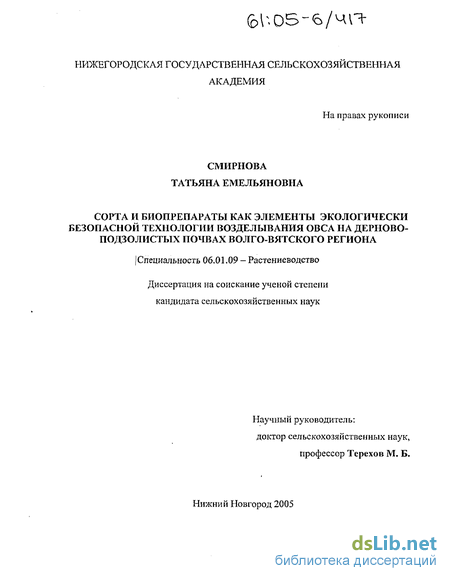 61:05-6/417

НИЖЕГОРОДСКАЯ ГОСУДАРСТВЕННАЯ СЕЛЬСКОХОЗЯЙСТВЕННАЯ АКАДЕМИЯ

На правах рукописи

СМИРНОВА
ТАТЬЯНА ЕМЕЛЬЯНОВНА

СОРТА И БИОПРЕПАРАТЫ КАК ЭЛЕМЕНТЫ ЭКОЛОГИЧЕСКИ БЕЗОПАСНОЙ ТЕХНОЛОГИИ ВОЗДЕЛЫВАНИЯ ОВСА НА ДЕРНОВО-ПОДЗОЛИСТЫХ ПОЧВАХ ВОЛГО-ВЯТСКОГО РЕГИОНА

Специальность 06.01.09 – Растениеводство

Диссертация на соискание ученой степени
кандидата сельскохозяйственных наук

Научный руководитель:
доктор сельскохозяйственных наук,
профессор Терехов М. Б.

Нижний Новгород 2005

dsLib.net
библиотека диссертаций